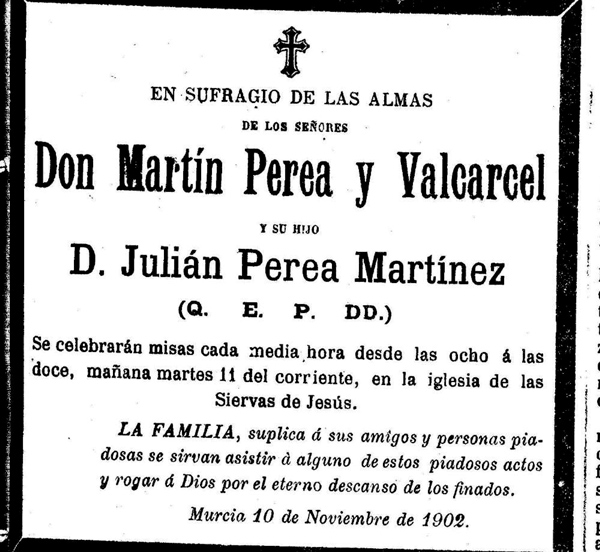 EN SUFRAGIO DE LAS ALMAS
DE LOS SEÑORES

Don Martín Perea y Valcarcel

Y SU HIJO

D. Julián Perea Martínez

(Q. E. P. DD.)

Se celebrarán misas cada media hora desde las ocho á las doce, mañana martes 11 del corriente, en la iglesia de las Siervas de Jesús.

LA FAMILIA, suplica á sus amigos y personas piadosas se sirvan asistir à alguno de estos piadosos actos y rogar á Dios por el eterno descanso de los finados.

Murcia 10 de Noviembre de 1902.